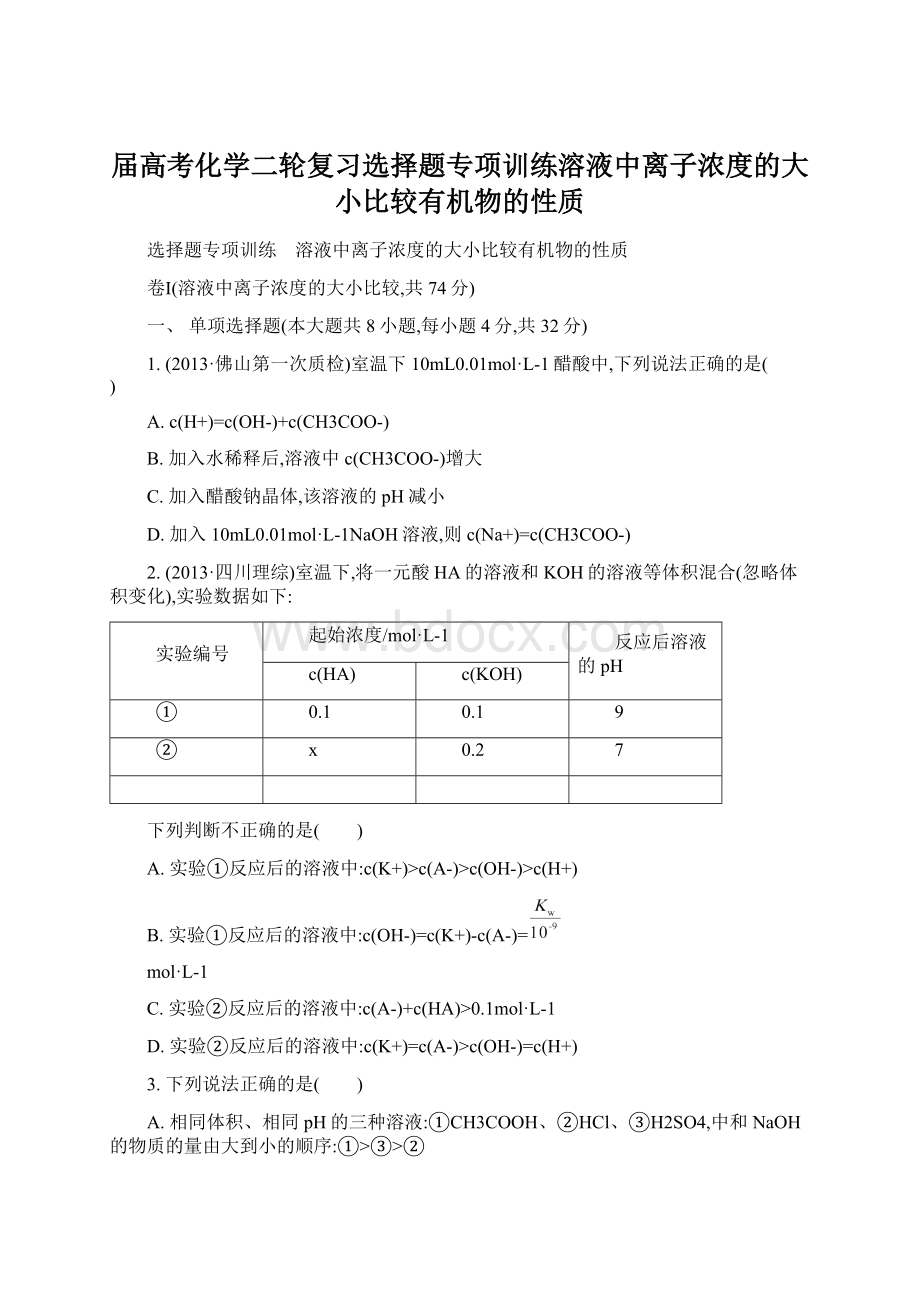 届高考化学二轮复习选择题专项训练溶液中离子浓度的大小比较有机物的性质

选择题专项训练　溶液中离子浓度的大小比较有机物的性质

卷I(溶液中离子浓度的大小比较,共 74 分)

一、 单项选择题(本大题共 8 小题,每小题 4 分,共 32 分)

1. (2013·佛山第一次质检)室温下 10mL0.01mol·L-1 醋酸中,下列说法正确的是( )

A. c(H+)=c(OH-)+c(CH3COO-)

B. 加入水稀释后,溶液中 c(CH3COO-)增大

C. 加入醋酸钠晶体,该溶液的 pH 减小

D. 加入 10mL0.01mol·L-1NaOH 溶液,则 c(Na+)=c(CH3COO-)

2. (2013·四川理综)室温下,将一元酸 HA 的溶液和 KOH 的溶液等体积混合(忽略体积变化),实验数据如下:

| 实验编号 | 起始浓度/mol·L-1 | | 反应后溶液的 pH |
|---|---|---|---|
| | c(HA) | c(KOH) | |
| ① | 0.1 | 0.1 | 9 |
| ② | x | 0.2 | 7 |
| | | | |

www.bdocx.com

下列判断不正确的是(　　)

A. 实验①反应后的溶液中:c(K+)>c(A-)>c(OH-)>c(H+)

B. 实验①反应后的溶液中:c(OH-)=c(K+)-c(A-)=$\frac{K_w}{10^{-9}}$ mol·L-1

C. 实验②反应后的溶液中:c(A-)+c(HA)>0.1mol·L-1

D. 实验②反应后的溶液中:c(K+)=c(A-)>c(OH-)=c(H+)

3. 下列说法正确的是(　　)

A. 相同体积、相同 pH 的三种溶液:①CH3COOH、②HCl、③H2SO4,中和 NaOH 的物质的量由大到小的顺序:①>③>②